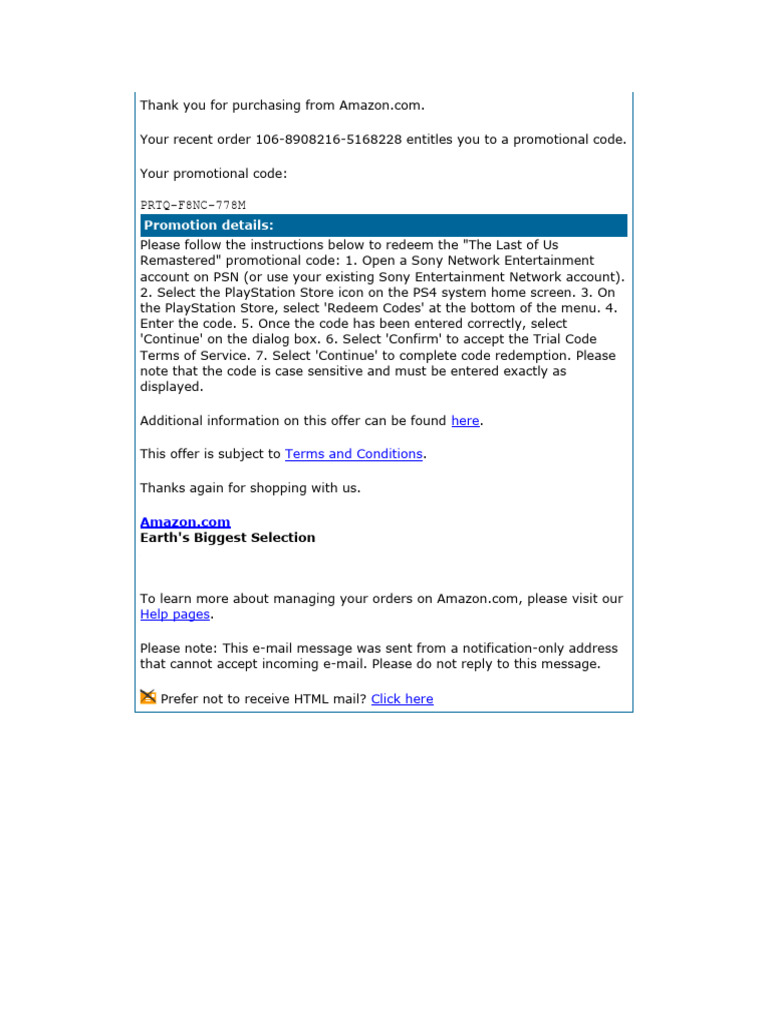 Thank you for purchasing from Amazon.com.

Your recent order 106-8908216-5168228 entitles you to a promotional code.

Your promotional code:

PRTQ-F8NC-778M

Promotion details:

Please follow the instructions below to redeem the "The Last of Us Remastered" promotional code: 1. Open a Sony Network Entertainment account on PSN (or use your existing Sony Entertainment Network account). 2. Select the PlayStation Store icon on the PS4 system home screen. 3. On the PlayStation Store, select 'Redeem Codes' at the bottom of the menu. 4. Enter the code. 5. Once the code has been entered correctly, select 'Continue' on the dialog box. 6. Select 'Confirm' to accept the Trial Code Terms of Service. 7. Select 'Continue' to complete code redemption. Please note that the code is case sensitive and must be entered exactly as displayed.

Additional information on this offer can be found here.

This offer is subject to Terms and Conditions.

Thanks again for shopping with us.

Amazon.com
Earth's Biggest Selection

To learn more about managing your orders on Amazon.com, please visit our Help pages.

Please note: This e-mail message was sent from a notification-only address that cannot accept incoming e-mail. Please do not reply to this message.

Prefer not to receive HTML mail? Click here